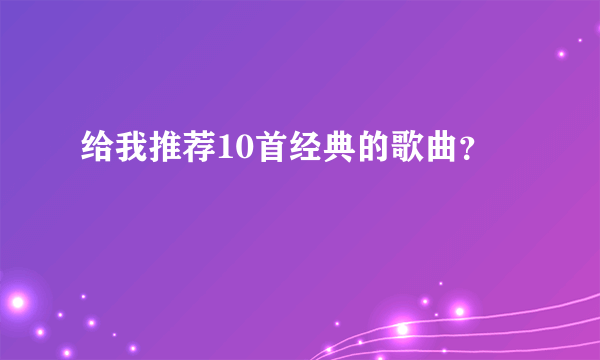 给我推荐10首经典的歌曲?